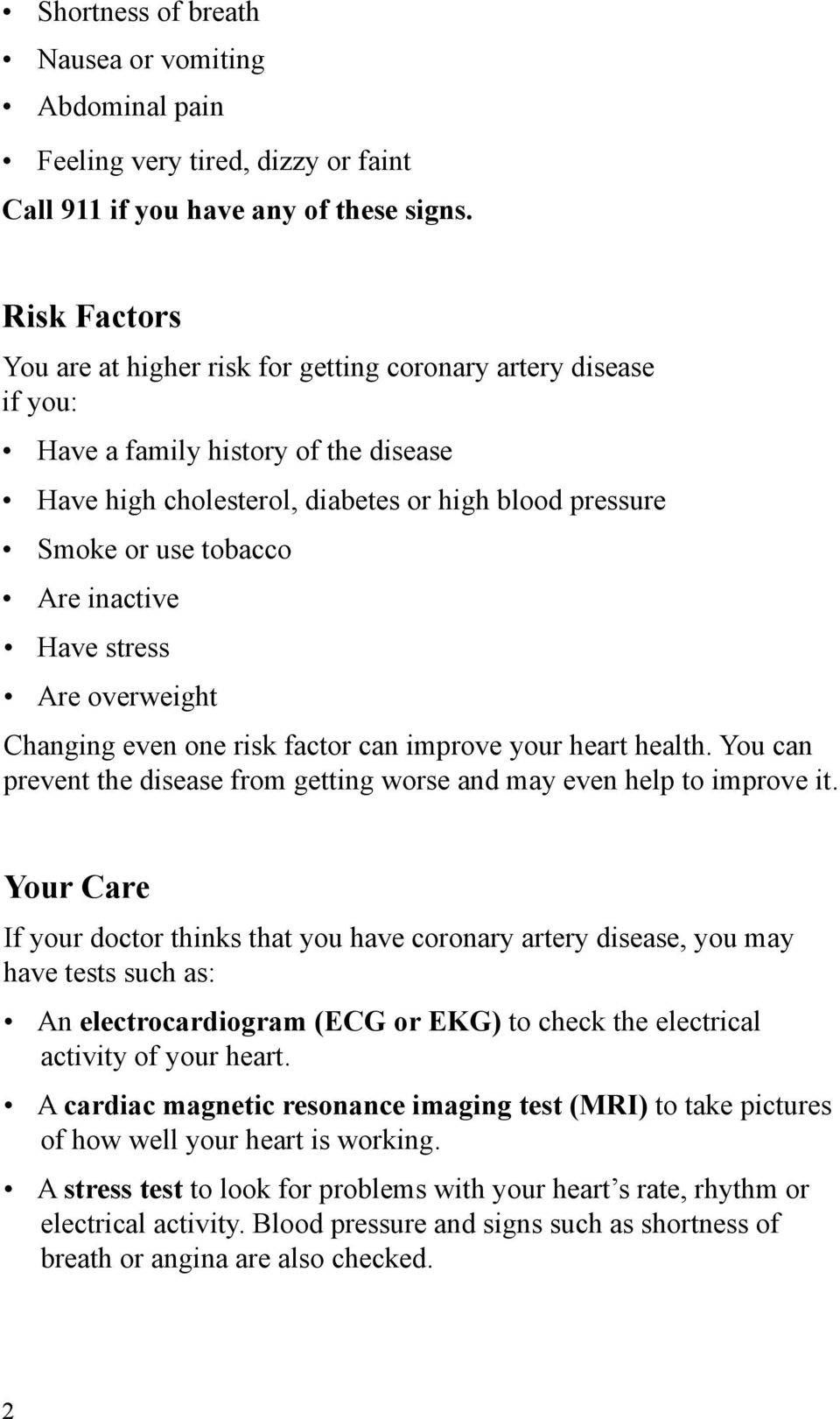 • Shortness of breath
• Nausea or vomiting
• Abdominal pain
• Feeling very tired, dizzy or faint

Call 911 if you have any of these signs.

Risk Factors

You are at higher risk for getting coronary artery disease if you:

• Have a family history of the disease
• Have high cholesterol, diabetes or high blood pressure
• Smoke or use tobacco
• Are inactive
• Have stress
• Are overweight

Changing even one risk factor can improve your heart health. You can prevent the disease from getting worse and may even help to improve it.

Your Care

If your doctor thinks that you have coronary artery disease, you may have tests such as:

• An electrocardiogram (ECG or EKG) to check the electrical activity of your heart.
• A cardiac magnetic resonance imaging test (MRI) to take pictures of how well your heart is working.
• A stress test to look for problems with your heart's rate, rhythm or electrical activity. Blood pressure and signs such as shortness of breath or angina are also checked.

2